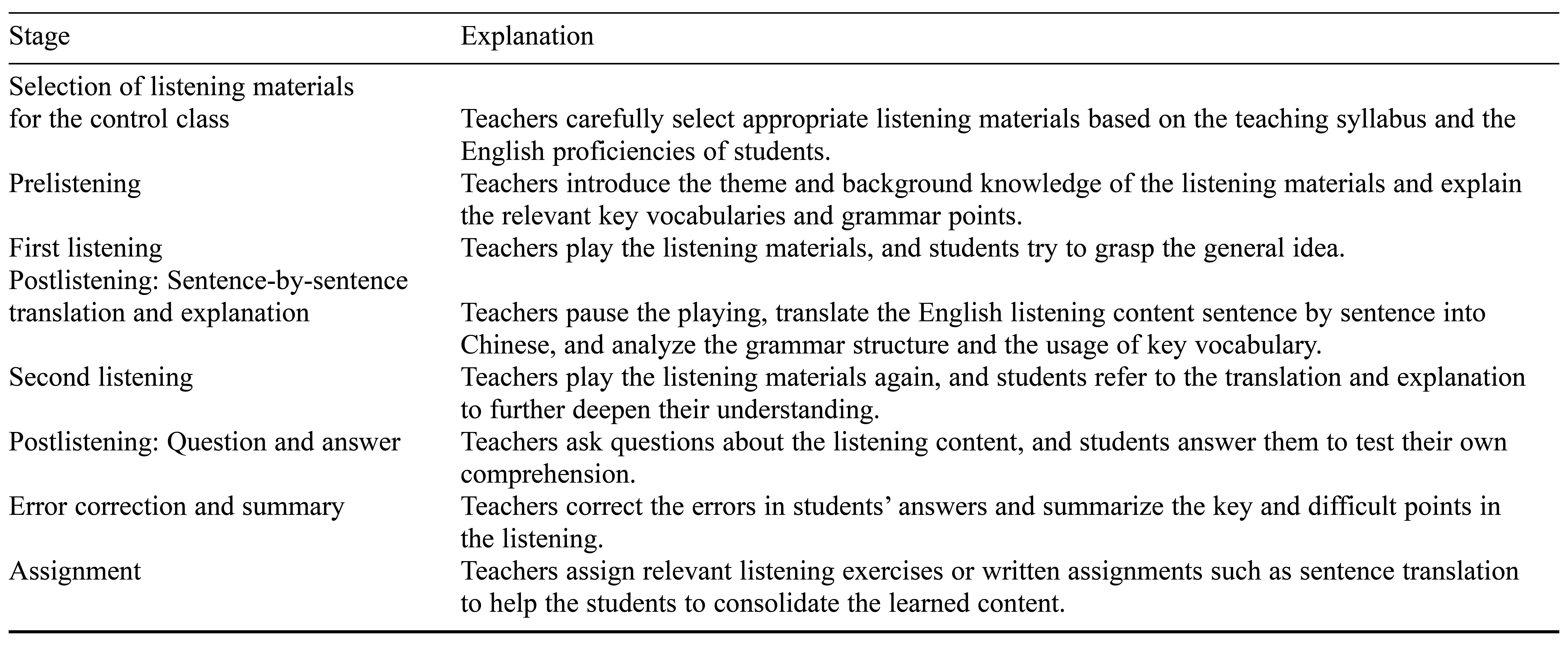 | Stage | Explanation |
|---|---|
| Selection of listening materials for the control class | Teachers carefully select appropriate listening materials based on the teaching syllabus and the English proficiencies of students. |
| Prelistening | Teachers introduce the theme and background knowledge of the listening materials and explain the relevant key vocabularies and grammar points. |
| First listening | Teachers play the listening materials, and students try to grasp the general idea. |
| Postlistening: Sentence-by-sentence translation and explanation | Teachers pause the playing, translate the English listening content sentence by sentence into Chinese, and analyze the grammar structure and the usage of key vocabulary. |
| Second listening | Teachers play the listening materials again, and students refer to the translation and explanation to further deepen their understanding. |
| Postlistening: Question and answer | Teachers ask questions about the listening content, and students answer them to test their own comprehension. |
| Error correction and summary | Teachers correct the errors in students' answers and summarize the key and difficult points in the listening. |
| Assignment | Teachers assign relevant listening exercises or written assignments such as sentence translation to help the students to consolidate the learned content. |